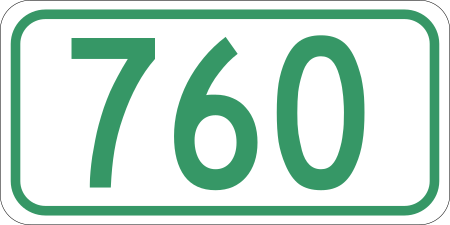 760